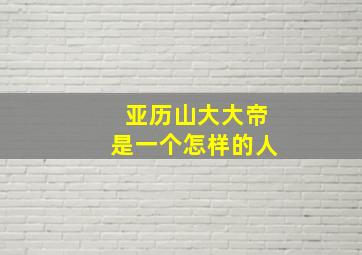 亚历山大大帝
是一个怎样的人